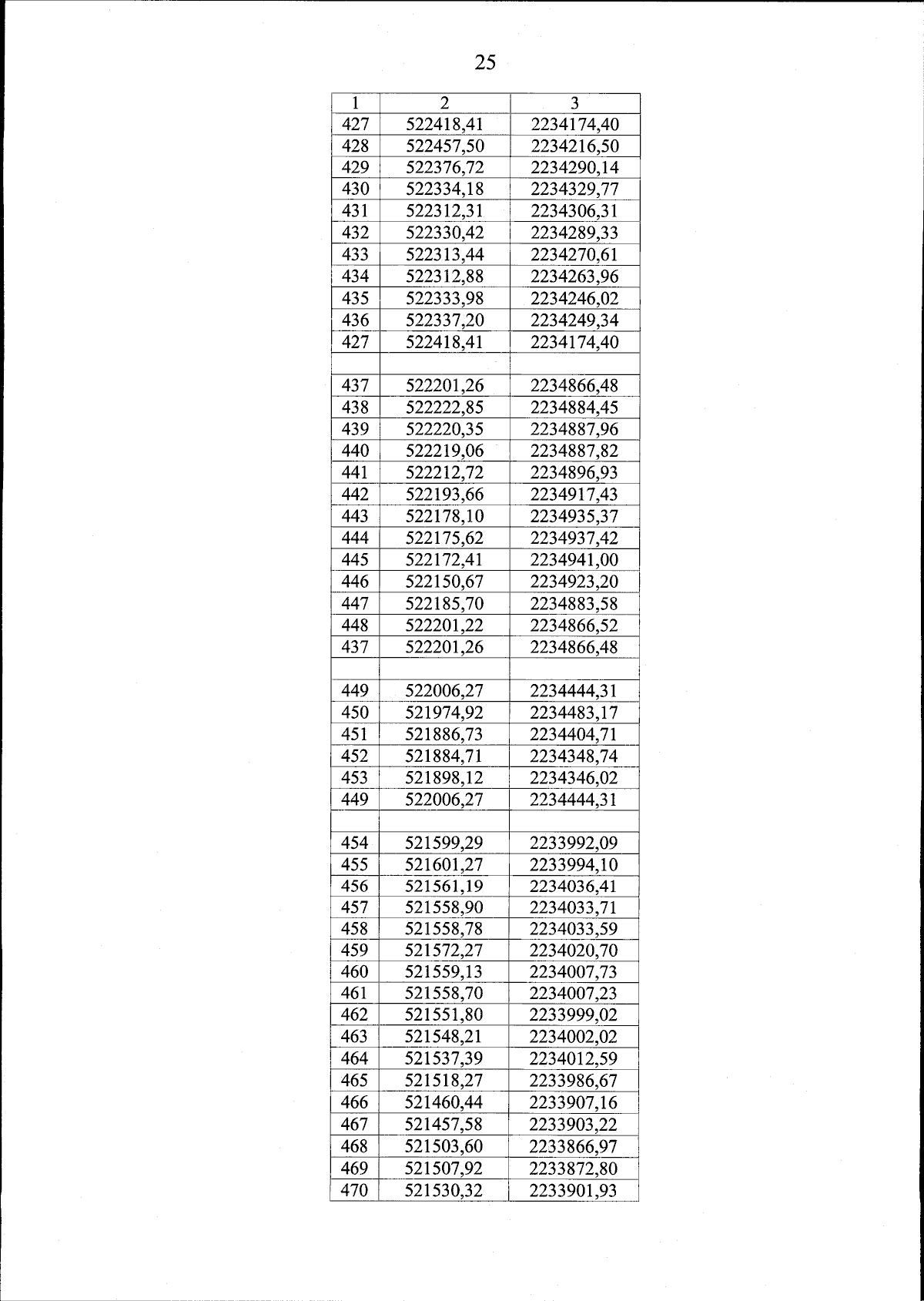 25

| 1 | 2 | 3 |
|---|---|---|
| 427 | 522418,41 | 2234174,40 |
| 428 | 522457,50 | 2234216,50 |
| 429 | 522376,72 | 2234290,14 |
| 430 | 522334,18 | 2234329,77 |
| 431 | 522312,31 | 2234306,31 |
| 432 | 522330,42 | 2234289,33 |
| 433 | 522313,44 | 2234270,61 |
| 434 | 522312,88 | 2234263,96 |
| 435 | 522333,98 | 2234246,02 |
| 436 | 522337,20 | 2234249,34 |
| 427 | 522418,41 | 2234174,40 |
| | | |
| 437 | 522201,26 | 2234866,48 |
| 438 | 522222,85 | 2234884,45 |
| 439 | 522220,35 | 2234887,96 |
| 440 | 522219,06 | 2234887,82 |
| 441 | 522212,72 | 2234896,93 |
| 442 | 522193,66 | 2234917,43 |
| 443 | 522178,10 | 2234935,37 |
| 444 | 522175,62 | 2234937,42 |
| 445 | 522172,41 | 2234941,00 |
| 446 | 522150,67 | 2234923,20 |
| 447 | 522185,70 | 2234883,58 |
| 448 | 522201,22 | 2234866,52 |
| 437 | 522201,26 | 2234866,48 |
| | | |
| 449 | 522006,27 | 2234444,31 |
| 450 | 521974,92 | 2234483,17 |
| 451 | 521886,73 | 2234404,71 |
| 452 | 521884,71 | 2234348,74 |
| 453 | 521898,12 | 2234346,02 |
| 449 | 522006,27 | 2234444,31 |
| | | |
| 454 | 521599,29 | 2233992,09 |
| 455 | 521601,27 | 2233994,10 |
| 456 | 521561,19 | 2234036,41 |
| 457 | 521558,90 | 2234033,71 |
| 458 | 521558,78 | 2234033,59 |
| 459 | 521572,27 | 2234020,70 |
| 460 | 521559,13 | 2234007,73 |
| 461 | 521558,70 | 2234007,23 |
| 462 | 521551,80 | 2233999,02 |
| 463 | 521548,21 | 2234002,02 |
| 464 | 521537,39 | 2234012,59 |
| 465 | 521518,27 | 2233986,67 |
| 466 | 521460,44 | 2233907,16 |
| 467 | 521457,58 | 2233903,22 |
| 468 | 521503,60 | 2233866,97 |
| 469 | 521507,92 | 2233872,80 |
| 470 | 521530,32 | 2233901,93 |